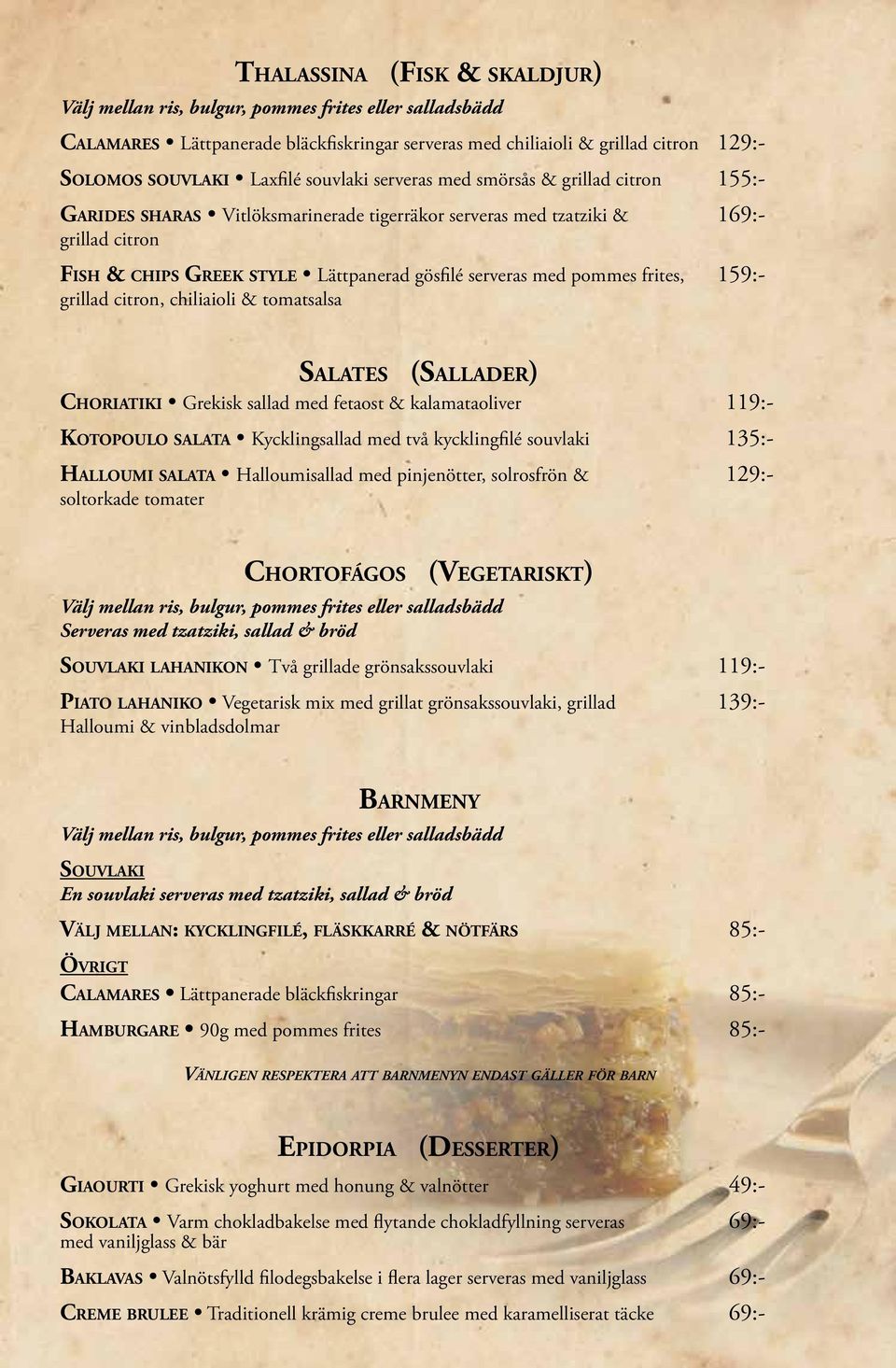 Thalassina (Fisk & skaldjur)
Välj mellan ris, bulgur, pommes frites eller salladsbädd

Calamares • Lättpanerade bläckfiskringar serveras med chiliaioli & grillad citron 129:-

Solomos souvlaki • Laxfilé souvlaki serveras med smörsås & grillad citron 155:-

Garides sharas • Vitlöksmarinerade tigerräkor serveras med tzatziki & grillad citron 169:-

Fish & chips Greek style • Lättpanerad gösfilé serveras med pommes frites, grillad citron, chiliaioli & tomatsalsa 159:-

Salates (Sallader)

Choriatiki • Grekisk sallad med fetaost & kalamataoliver 119:-

Kotopoulo salata • Kycklingsallad med två kycklingfilé souvlaki 135:-

Halloumi salata • Halloumisallad med pinjenötter, solrosfrön & soltorkade tomater 129:-

Chortofágos (Vegetariskt)
Välj mellan ris, bulgur, pommes frites eller salladsbädd
Serveras med tzatziki, sallad & bröd

Souvlaki lahanikon • Två grillade grönsakssouvlaki 119:-

Piato lahaniko • Vegetarisk mix med grillat grönsakssouvlaki, grillad Halloumi & vinbladsdolmar 139:-

Barnmeny
Välj mellan ris, bulgur, pommes frites eller salladsbädd

Souvlaki
En souvlaki serveras med tzatziki, sallad & bröd

Välj mellan: kycklingfilé, fläskkarré & nötfärs 85:-

Övrigt
Calamares • Lättpanerade bläckfiskringar 85:-

Hamburgare • 90g med pommes frites 85:-

Vänligen respektera att barnmenyn endast gäller för barn

Epidorpia (Desserter)

Giaourti • Grekisk yoghurt med honung & valnötter 49:-

Sokolata • Varm chokladbakelse med flytande chokladfyllning serveras med vaniljglass & bär 69:-

Baklavas • Valnötsfylld filodegsbakelse i flera lager serveras med vaniljglass 69:-

Creme brulee • Traditionell krämig creme brulee med karamelliserat täcke 69:-